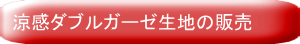 涼感ダブルガーゼ生地の販売